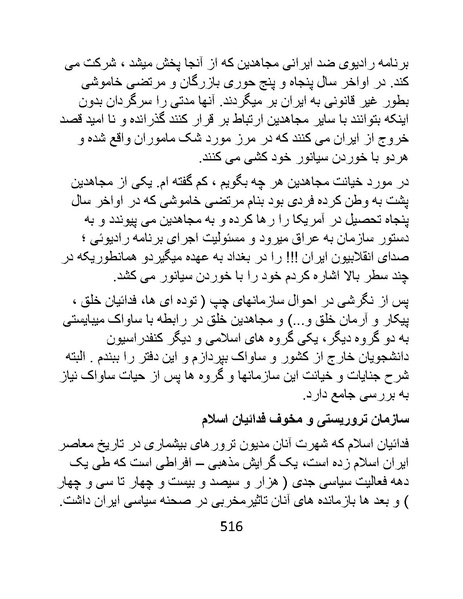 برنامه رادیوی ضد ایرانی مجاهدین که از آنجا پخش میشد ، شرکت می کند. در اواخر سال پنجاه و پنج حوری بازرگان و مرتضی خاموشی بطور غیر قانونی به ایران بر میگردند. آنها مدتی را سرگردان بدون اینکه بتوانند با سایر مجاهدین ارتباط بر قرار کنند گذرانده و نا امید قصد خروج از ایران می کنند که در مرز مورد شک ماموران واقع شده و هردو با خوردن سیانور خود کشی می کنند.

در مورد خیانت مجاهدین هر چه بگویم ، کم گفته ام. یکی از مجاهدین پشت به وطن کرده فردی بود بنام مرتضی خاموشی که در اواخر سال پنجاه تحصیل در آمریکا را رها کرده و به مجاهدین می پیوندد و به دستور سازمان به عراق میرود و مسئولیت اجرای برنامه رادیوئی ؛ صدای انقلابیون ایران !!! را در بغداد به عهده میگیردو همانطوریکه در چند سطر بالا اشاره کردم خود را با خوردن سیانور می کشد.

پس از نگرشی در احوال سازمانهای چپ ( توده ای ها، فدائیان خلق ، پیکار و آرمان خلق و...) و مجاهدین خلق در رابطه با ساواک میبایستی به دو گروه دیگر، یکی گروه های اسلامی و دیگر کنفدراسیون دانشجویان خارج از کشور و ساواک بپردازم و این دفتر را ببندم . البته شرح جنایات و خیانت این سازمانها و گروه ها پس از حیات ساواک نیاز به بررسی جامع دارد.

سازمان تروریستی و مخوف فدائیان اسلام

فدائیان اسلام که شهرت آنان مدیون ترور های بیشماری در تاریخ معاصر ایران اسلام زده است، یک گرایش مذهبی – افراطی است که طی یک دهه فعالیت سیاسی جدی ( هزار و سیصد و بیست و چهار تا سی و چهار ) و بعد ها بازمانده های آنان تاثیرمخربی در صحنه سیاسی ایران داشت.

516